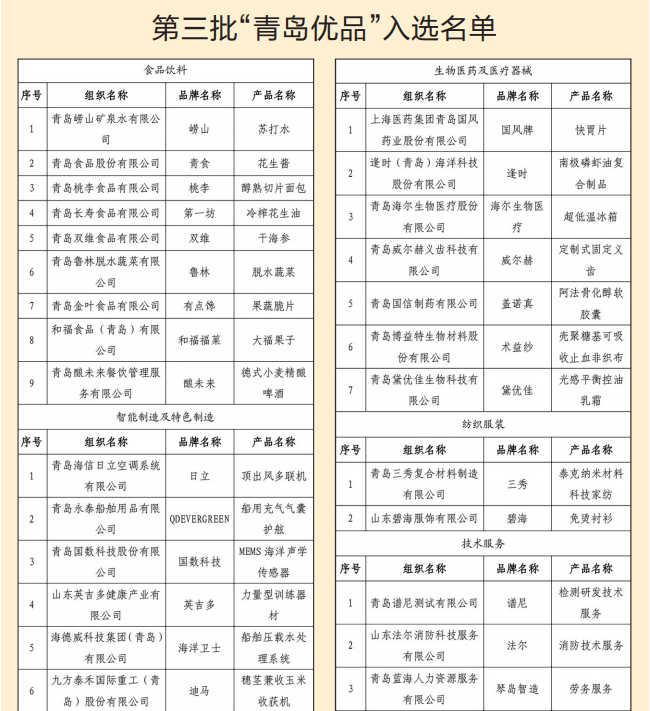 第三批“青岛优品”入选名单

食品饮料

| 序号 | 组织名称 | 品牌名称 | 产品名称 |
|---|---|---|---|
| 1 | 青岛崂山矿泉水有限公司 | 崂山 | 苏打水 |
| 2 | 青岛食品股份有限公司 | 青食 | 花生酱 |
| 3 | 青岛桃李食品有限公司 | 桃李 | 醇熟切片面包 |
| 4 | 青岛长寿食品有限公司 | 第一坊 | 冷榨花生油 |
| 5 | 青岛双维食品有限公司 | 双维 | 干海参 |
| 6 | 青岛鲁林脱水蔬菜有限公司 | 鲁林 | 脱水蔬菜 |
| 7 | 青岛金叶食品有限公司 | 有点馋 | 果蔬脆片 |
| 8 | 和福食品（青岛）有限公司 | 和福福菓 | 大福果子 |
| 9 | 青岛酿未来餐饮管理服务有限公司 | 酿未来 | 德式小麦精酿啤酒 |

智能制造及特色制造

| 序号 | 组织名称 | 品牌名称 | 产品名称 |
|---|---|---|---|
| 1 | 青岛海信日立空调系统有限公司 | 日立 | 顶出风多联机 |
| 2 | 青岛永泰船舶用品有限公司 | QDEVERGREEN | 船用充气气囊护舷 |
| 3 | 青岛国数科技股份有限公司 | 国数科技 | MEMS 海洋声学传感器 |
| 4 | 山东英吉多健康产业有限公司 | 英吉多 | 力量型训练器材 |
| 5 | 海德威科技集团（青岛）有限公司 | 海洋卫士 | 船舶压载水处理系统 |
| 6 | 九方泰禾国际重工（青岛）股份有限公司 | 迪马 | 穗茎兼收玉米收获机 |

生物医药及医疗器械

| 序号 | 组织名称 | 品牌名称 | 产品名称 |
|---|---|---|---|
| 1 | 上海医药集团青岛国风药业股份有限公司 | 国风牌 | 快胃片 |
| 2 | 逢时（青岛）海洋科技股份有限公司 | 逢时 | 南极磷虾油复合制品 |
| 3 | 青岛海尔生物医疗股份有限公司 | 海尔生物医疗 | 超低温冰箱 |
| 4 | 青岛威尔赫义齿科技有限公司 | 威尔赫 | 定制式固定义齿 |
| 5 | 青岛国信制药有限公司 | 盖诺真 | 阿法骨化醇软胶囊 |
| 6 | 青岛博益特生物材料股份有限公司 | 术益纱 | 壳聚糖基可吸收止血非织布 |
| 7 | 青岛黛优佳生物科技有限公司 | 黛优佳 | 光感平衡控油乳霜 |

纺织服装

| 序号 | 组织名称 | 品牌名称 | 产品名称 |
|---|---|---|---|
| 1 | 青岛三秀复合材料制造有限公司 | 三秀 | 泰克纳米材料科技家纺 |
| 2 | 山东碧海服饰有限公司 | 碧海 | 免烫衬衫 |

技术服务

| 序号 | 组织名称 | 品牌名称 | 产品名称 |
|---|---|---|---|
| 1 | 青岛谱尼测试有限公司 | 谱尼 | 检测研发技术服务 |
| 2 | 山东法尔消防科技服务有限公司 | 法尔 | 消防技术服务 |
| 3 | 青岛蓝海人力资源服务有限公司 | 琴岛智造 | 劳务服务 |